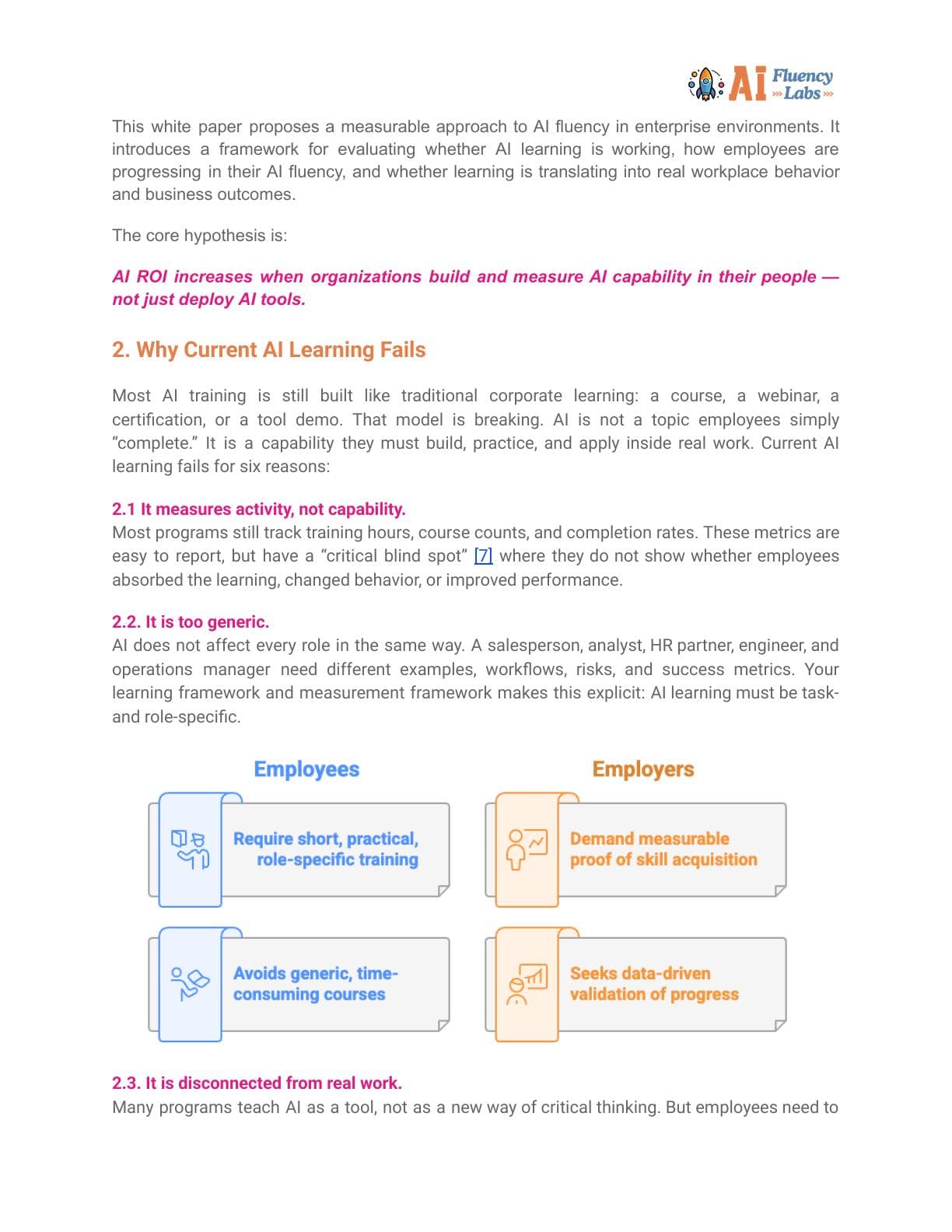 AI Fluency Labs

This white paper proposes a measurable approach to AI fluency in enterprise environments. It introduces a framework for evaluating whether AI learning is working, how employees are progressing in their AI fluency, and whether learning is translating into real workplace behavior and business outcomes.

The core hypothesis is:

AI ROI increases when organizations build and measure AI capability in their people — not just deploy AI tools.

2. Why Current AI Learning Fails

Most AI training is still built like traditional corporate learning: a course, a webinar, a certification, or a tool demo. That model is breaking. AI is not a topic employees simply "complete." It is a capability they must build, practice, and apply inside real work. Current AI learning fails for six reasons:

2.1 It measures activity, not capability.
Most programs still track training hours, course counts, and completion rates. These metrics are easy to report, but have a "critical blind spot" [7] where they do not show whether employees absorbed the learning, changed behavior, or improved performance.

2.2. It is too generic.
AI does not affect every role in the same way. A salesperson, analyst, HR partner, engineer, and operations manager need different examples, workflows, risks, and success metrics. Your learning framework and measurement framework makes this explicit: AI learning must be task- and role-specific.

Employees

Require short, practical, role-specific training

Avoids generic, time-consuming courses

Employers

Demand measurable proof of skill acquisition

Seeks data-driven validation of progress

2.3. It is disconnected from real work.
Many programs teach AI as a tool, not as a new way of critical thinking. But employees need to